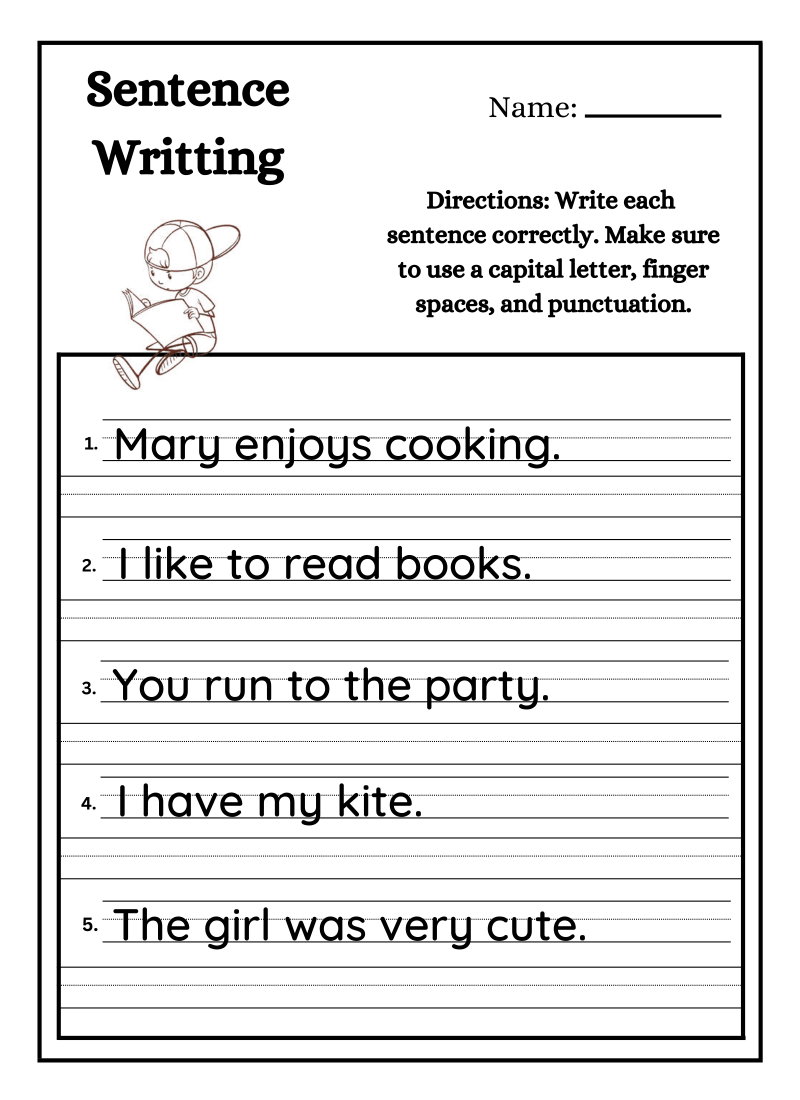 Sentence Writting

Name: ________

Directions: Write each sentence correctly. Make sure to use a capital letter, finger spaces, and punctuation.

1. Mary enjoys cooking.

2. I like to read books.

3. You run to the party.

4. I have my kite.

5. The girl was very cute.